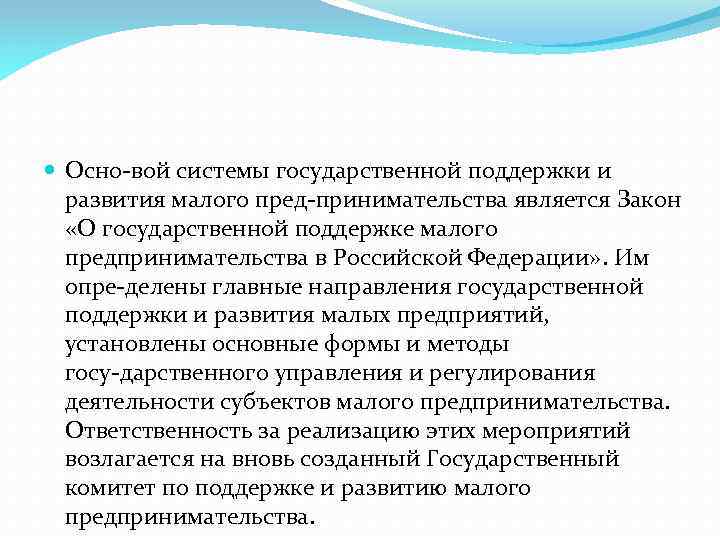 Осно-вой системы государственной поддержки и развития малого пред-принимательства является Закон «О государственной поддержке малого предпринимательства в Российской Федерации». Им опре-делены главные направления государственной поддержки и развития малых предприятий, установлены основные формы и методы госу-дарственного управления и регулирования деятельности субъектов малого предпринимательства. Ответственность за реализацию этих мероприятий возлагается на вновь созданный Государственный комитет по поддержке и развитию малого предпринимательства.